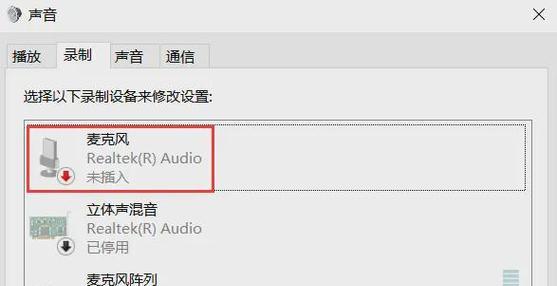 声音

播放 录制 声音 通信

选择以下录制设备来修改设置:

麦克风
Realtek(R) Audio
未插入

立体声混音
Realtek(R) Audio
已停用

麦克风阵列